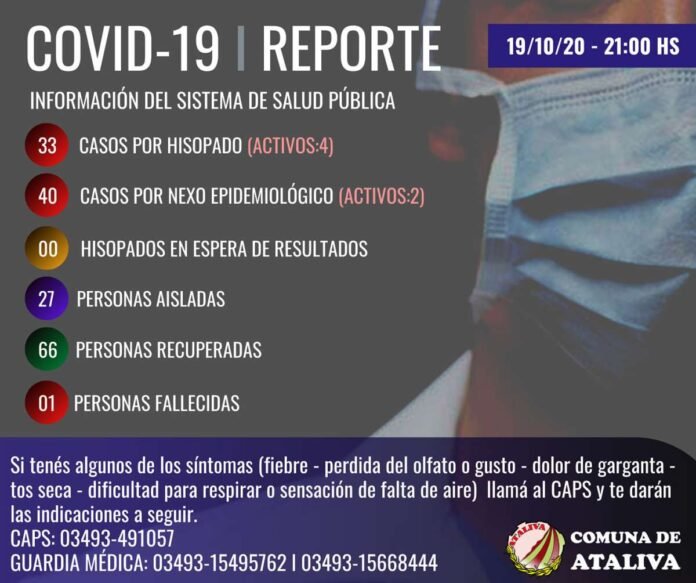 COVID-19 | REPORTE

19/10/20 - 21:00 HS

INFORMACIÓN DEL SISTEMA DE SALUD PÚBLICA

33 CASOS POR HISOPADO (ACTIVOS:4)

40 CASOS POR NEXO EPIDEMIOLÓGICO (ACTIVOS:2)

00 HISOPADOS EN ESPERA DE RESULTADOS

27 PERSONAS AISLADAS

66 PERSONAS RECUPERADAS

01 PERSONAS FALLECIDAS

Si tenés algunos de los síntomas (fiebre - perdida del olfato o gusto - dolor de garganta - tos seca - dificultad para respirar o sensación de falta de aire) llamá al CAPS y te darán las indicaciones a seguir.
CAPS: 03493-491057
GUARDIA MÉDICA: 03493-15495762 | 03493-15668444

ATALIVA

COMUNA DE
ATALIVA